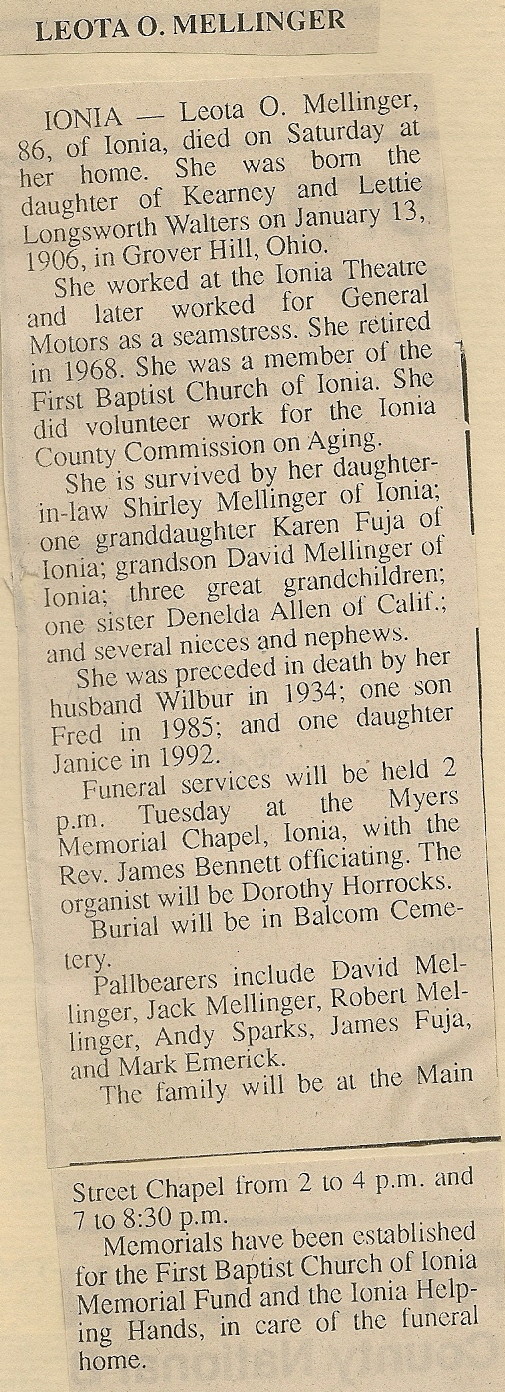 LEOTA O. MELLINGER

IONIA — Leota O. Mellinger, 86, of Ionia, died on Saturday at her home. She was born the daughter of Kearney and Lettie Longsworth Walters on January 13, 1906, in Grover Hill, Ohio.

She worked at the Ionia Theatre and later worked for General Motors as a seamstress. She retired in 1968. She was a member of the First Baptist Church of Ionia. She did volunteer work for the Ionia County Commission on Aging.

She is survived by her daughter-in-law Shirley Mellinger of Ionia; one granddaughter Karen Fuja of Ionia; grandson David Mellinger of Ionia; three great grandchildren; one sister Denelda Allen of Calif.; and several nieces and nephews.

She was preceded in death by her husband Wilbur in 1934; one son Fred in 1985; and one daughter Janice in 1992.

Funeral services will be held 2 p.m. Tuesday at the Myers Memorial Chapel, Ionia, with the Rev. James Bennett officiating. The organist will be Dorothy Horrocks.

Burial will be in Balcom Cemetery.

Pallbearers include David Mellinger, Jack Mellinger, Robert Mellinger, Andy Sparks, James Fuja, and Mark Emerick.

The family will be at the Main Street Chapel from 2 to 4 p.m. and 7 to 8:30 p.m.

Memorials have been established for the First Baptist Church of Ionia Memorial Fund and the Ionia Helping Hands, in care of the funeral home.